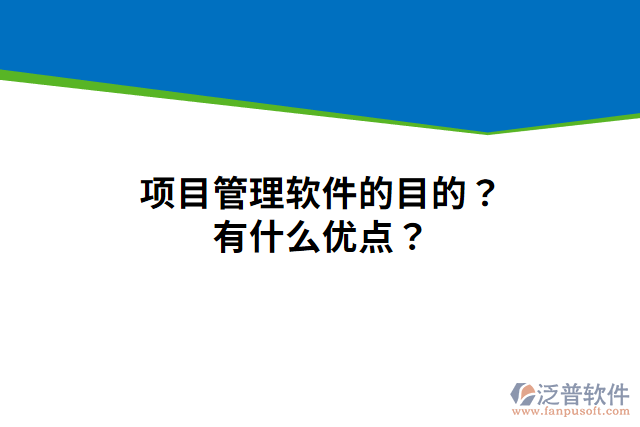 项目管理软件的目的？
有什么优点？

泛普软件
www.fanpusoft.com